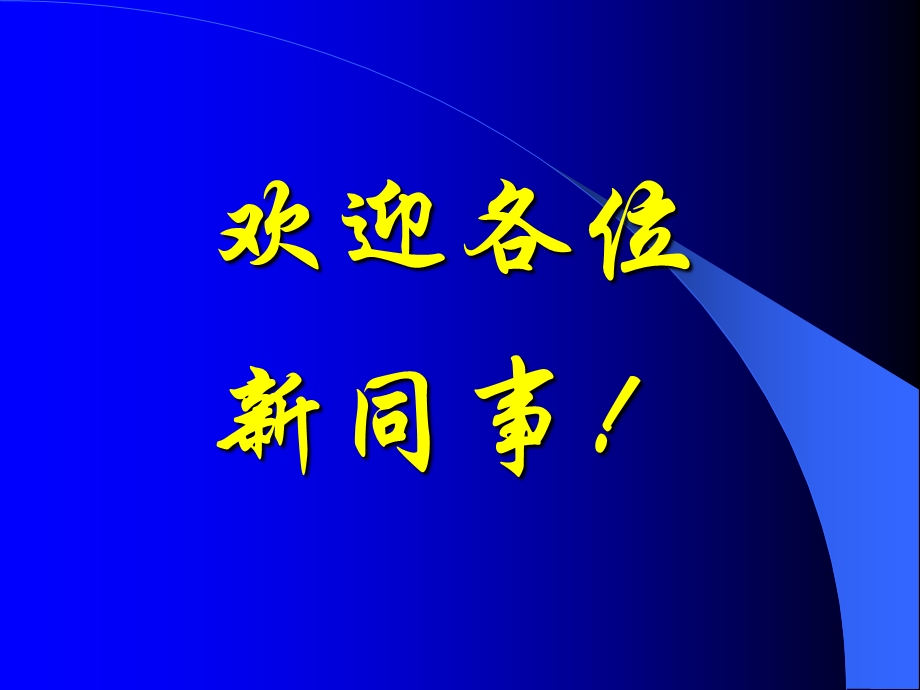 欢迎各位

新同事！